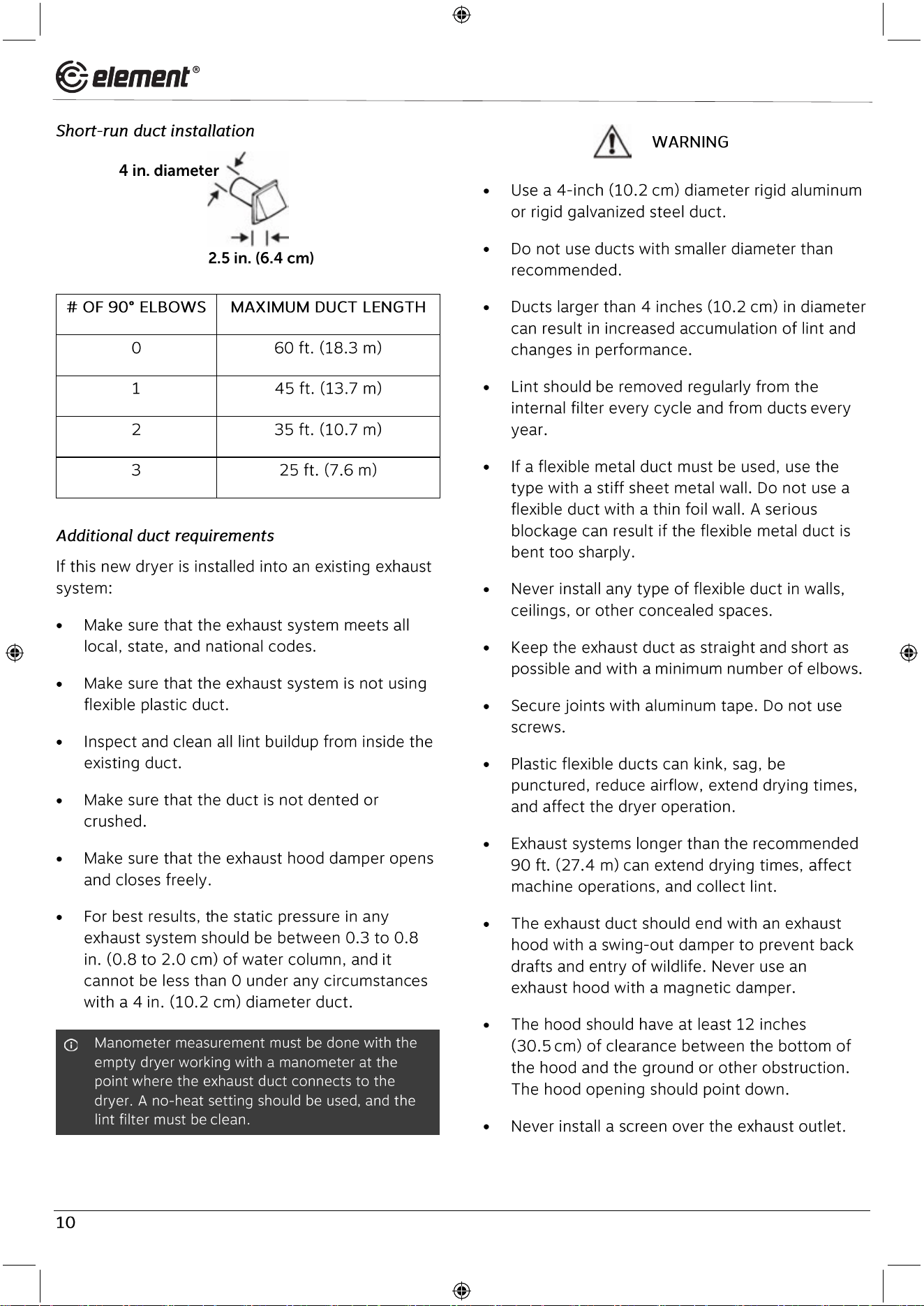 element®

Short-run duct installation

4 in. diameter

2.5 in. (6.4 cm)

| # OF 90° ELBOWS | MAXIMUM DUCT LENGTH |
|---|---|
| 0 | 60 ft. (18.3 m) |
| 1 | 45 ft. (13.7 m) |
| 2 | 35 ft. (10.7 m) |
| 3 | 25 ft. (7.6 m) |

Additional duct requirements

If this new dryer is installed into an existing exhaust system:

• Make sure that the exhaust system meets all local, state, and national codes.

• Make sure that the exhaust system is not using flexible plastic duct.

• Inspect and clean all lint buildup from inside the existing duct.

• Make sure that the duct is not dented or crushed.

• Make sure that the exhaust hood damper opens and closes freely.

• For best results, the static pressure in any exhaust system should be between 0.3 to 0.8 in. (0.8 to 2.0 cm) of water column, and it cannot be less than 0 under any circumstances with a 4 in. (10.2 cm) diameter duct.

Manometer measurement must be done with the empty dryer working with a manometer at the point where the exhaust duct connects to the dryer. A no-heat setting should be used, and the lint filter must be clean.

WARNING

• Use a 4-inch (10.2 cm) diameter rigid aluminum or rigid galvanized steel duct.

• Do not use ducts with smaller diameter than recommended.

• Ducts larger than 4 inches (10.2 cm) in diameter can result in increased accumulation of lint and changes in performance.

• Lint should be removed regularly from the internal filter every cycle and from ducts every year.

• If a flexible metal duct must be used, use the type with a stiff sheet metal wall. Do not use a flexible duct with a thin foil wall. A serious blockage can result if the flexible metal duct is bent too sharply.

• Never install any type of flexible duct in walls, ceilings, or other concealed spaces.

• Keep the exhaust duct as straight and short as possible and with a minimum number of elbows.

• Secure joints with aluminum tape. Do not use screws.

• Plastic flexible ducts can kink, sag, be punctured, reduce airflow, extend drying times, and affect the dryer operation.

• Exhaust systems longer than the recommended 90 ft. (27.4 m) can extend drying times, affect machine operations, and collect lint.

• The exhaust duct should end with an exhaust hood with a swing-out damper to prevent back drafts and entry of wildlife. Never use an exhaust hood with a magnetic damper.

• The hood should have at least 12 inches (30.5 cm) of clearance between the bottom of the hood and the ground or other obstruction. The hood opening should point down.

• Never install a screen over the exhaust outlet.

10